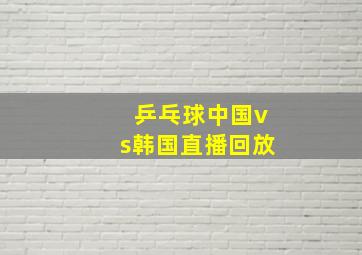 乒乓球中国vs韩国直播回放